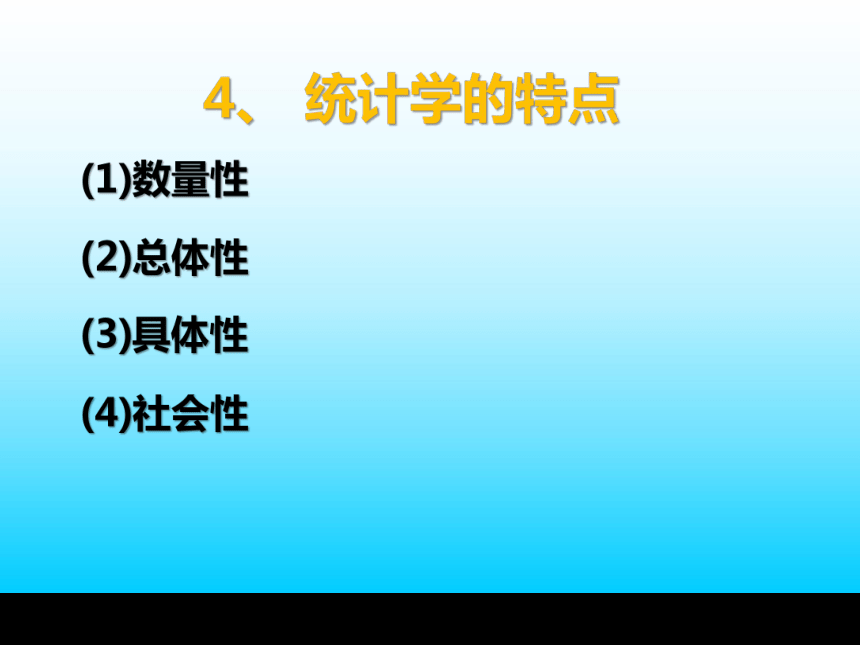 4、 统计学的特点

(1)数量性

(2)总体性

(3)具体性

(4)社会性